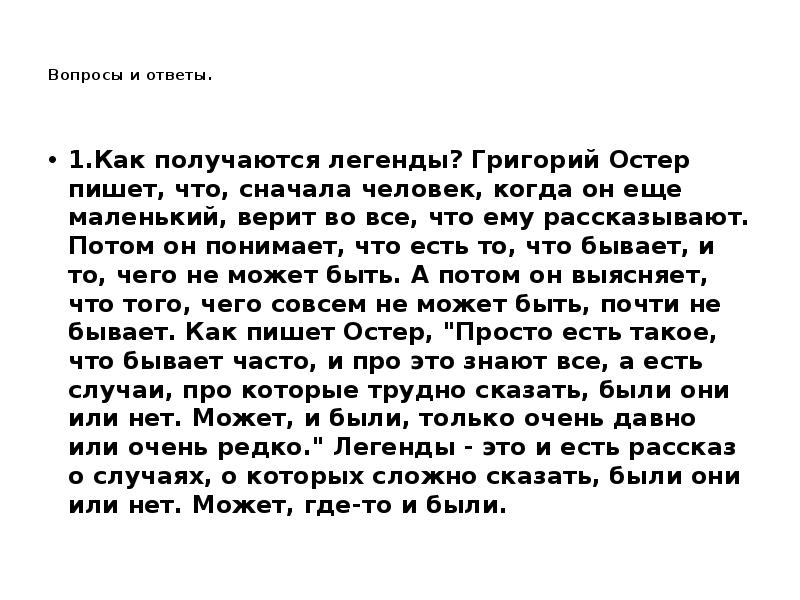 Вопросы и ответы.

• 1.Как получаются легенды? Григорий Остер пишет, что, сначала человек, когда он еще маленький, верит во все, что ему рассказывают. Потом он понимает, что есть то, что бывает, и то, чего не может быть. А потом он выясняет, что того, чего совсем не может быть, почти не бывает. Как пишет Остер, "Просто есть такое, что бывает часто, и про это знают все, а есть случаи, про которые трудно сказать, были они или нет. Может, и были, только очень давно или очень редко." Легенды - это и есть рассказ о случаях, о которых сложно сказать, были они или нет. Может, где-то и были.